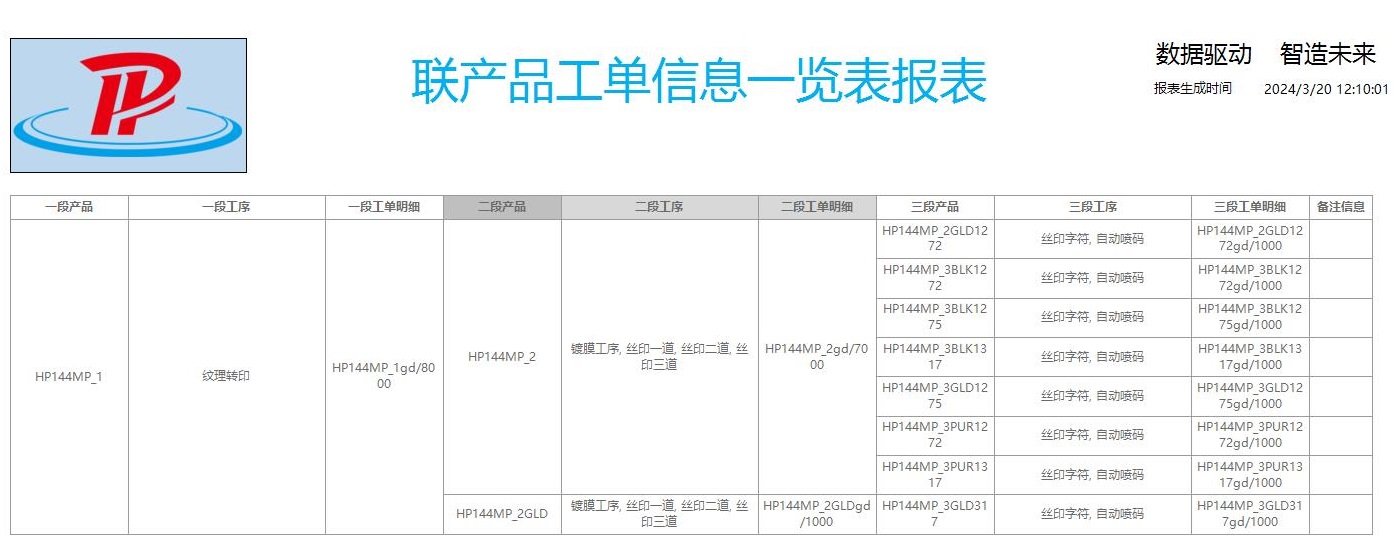 联产品工单信息一览表报表

数据驱动 智造未来

报表生成时间 2024/3/20 12:10:01

| 一段产品 | 一段工序 | 一段工单明细 | 二段产品 | 二段工序 | 二段工单明细 | 三段产品 | 三段工序 | 三段工单明细 | 备注信息 |
|---|---|---|---|---|---|---|---|---|---|
| HP144MP_1 | 纹理转印 | HP144MP_1gd/8000 | HP144MP_2 | 镀膜工序, 丝印一道, 丝印二道, 丝印三道 | HP144MP_2gd/7000 | HP144MP_2GLD1272 | 丝印字符, 自动喷码 | HP144MP_2GLD1272gd/1000 | |
| | | | | | | HP144MP_3BLK1272 | 丝印字符, 自动喷码 | HP144MP_3BLK1272gd/1000 | |
| | | | | | | HP144MP_3BLK1275 | 丝印字符, 自动喷码 | HP144MP_3BLK1275gd/1000 | |
| | | | | | | HP144MP_3BLK1317 | 丝印字符, 自动喷码 | HP144MP_3BLK1317gd/1000 | |
| | | | | | | HP144MP_3GLD1275 | 丝印字符, 自动喷码 | HP144MP_3GLD1275gd/1000 | |
| | | | | | | HP144MP_3PUR1272 | 丝印字符, 自动喷码 | HP144MP_3PUR1272gd/1000 | |
| | | | | | | HP144MP_3PUR1317 | 丝印字符, 自动喷码 | HP144MP_3PUR1317gd/1000 | |
| | | | HP144MP_2GLD | 镀膜工序, 丝印一道, 丝印二道, 丝印三道 | HP144MP_2GLDgd/1000 | HP144MP_3GLD317 | 丝印字符, 自动喷码 | HP144MP_3GLD317gd/1000 | |